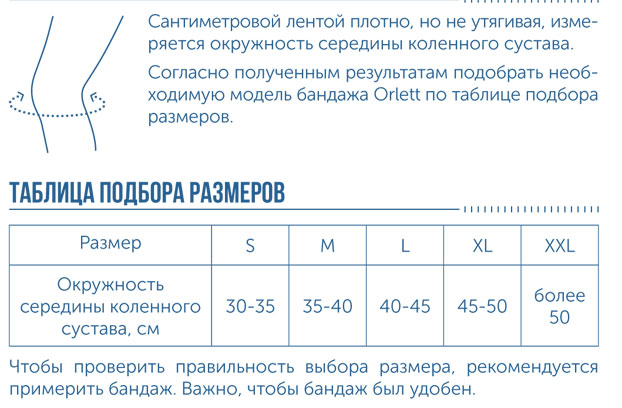 Сантиметровой лентой плотно, но не утягивая, измеряется окружность середины коленного сустава.

Согласно полученным результатам подобрать необходимую модель бандажа Orlett по таблице подбора размеров.

ТАБЛИЦА ПОДБОРА РАЗМЕРОВ

| Размер | S | M | L | XL | XXL |
|---|---|---|---|---|---|
| Окружность середины коленного сустава, см | 30-35 | 35-40 | 40-45 | 45-50 | более 50 |

Чтобы проверить правильность выбора размера, рекомендуется примерить бандаж. Важно, чтобы бандаж был удобен.